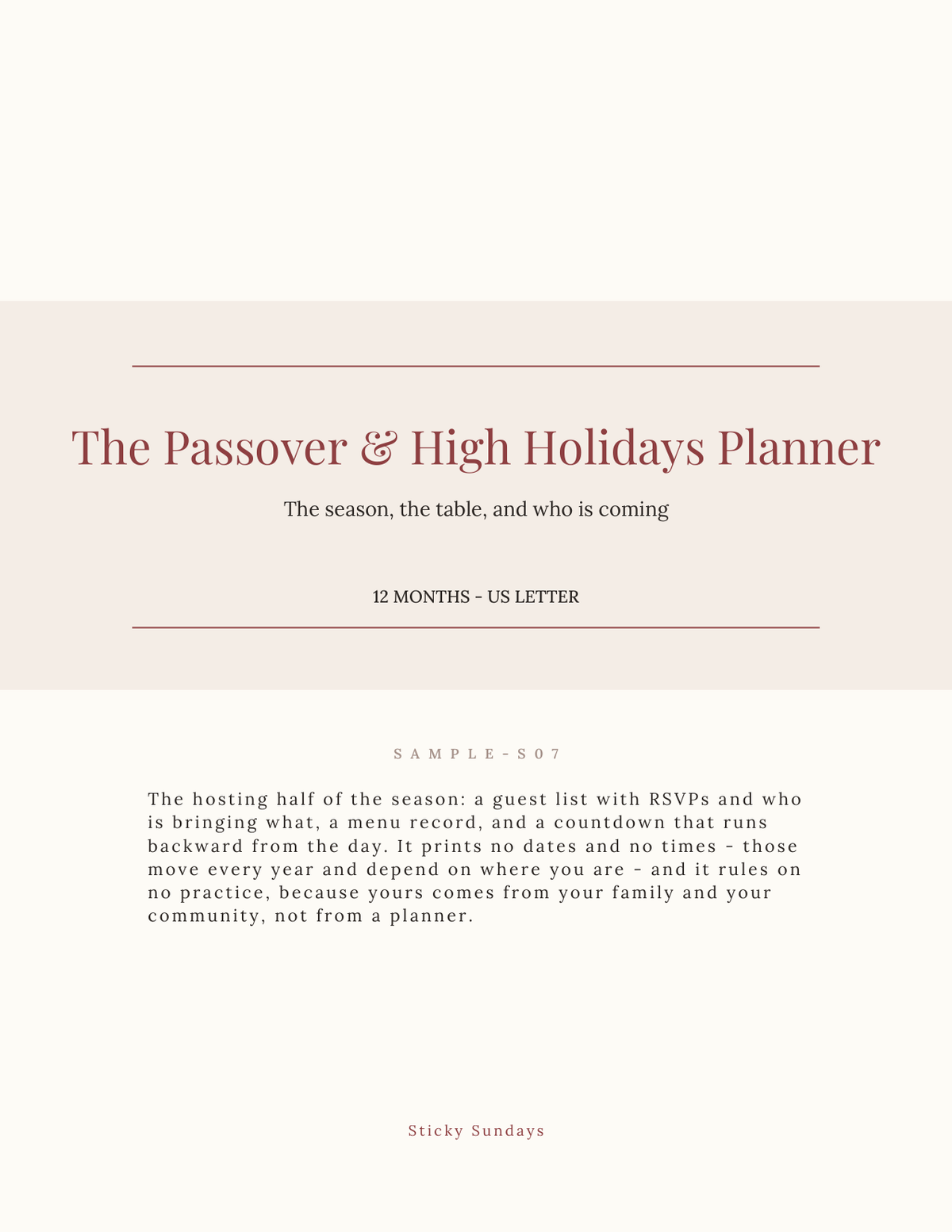 The Passover & High Holidays Planner

The season, the table, and who is coming

12 MONTHS - US LETTER

SAMPLE-S07

The hosting half of the season: a guest list with RSVPs and who is bringing what, a menu record, and a countdown that runs backward from the day. It prints no dates and no times - those move every year and depend on where you are - and it rules on no practice, because yours comes from your family and your community, not from a planner.

Sticky Sundays